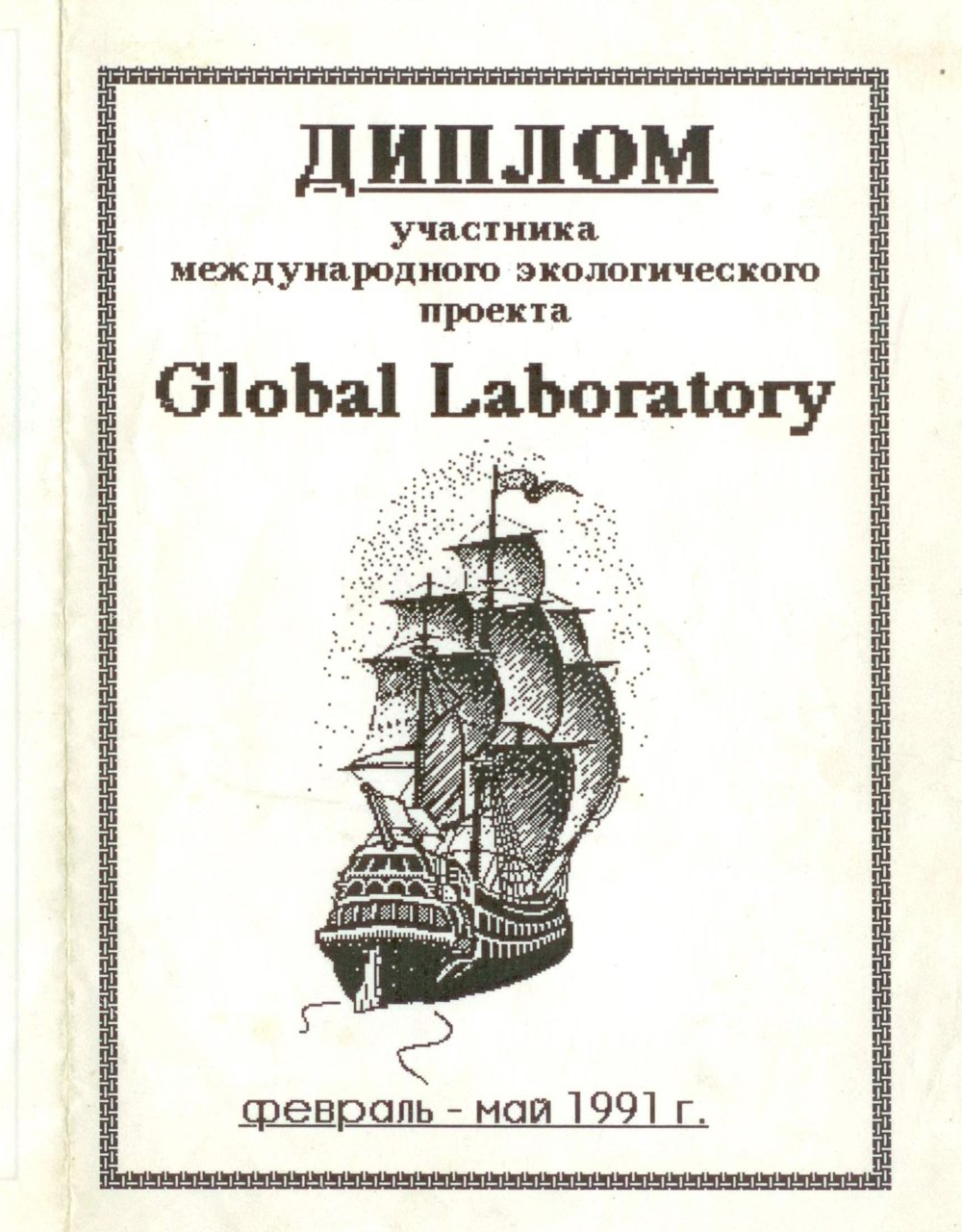 ДИПЛОМ

участника международного экологического проекта

Global Laboratory

февраль - май 1991 г.